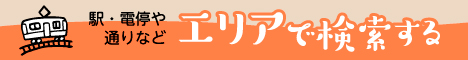 駅・電停や
通りなど
エリアで検索する